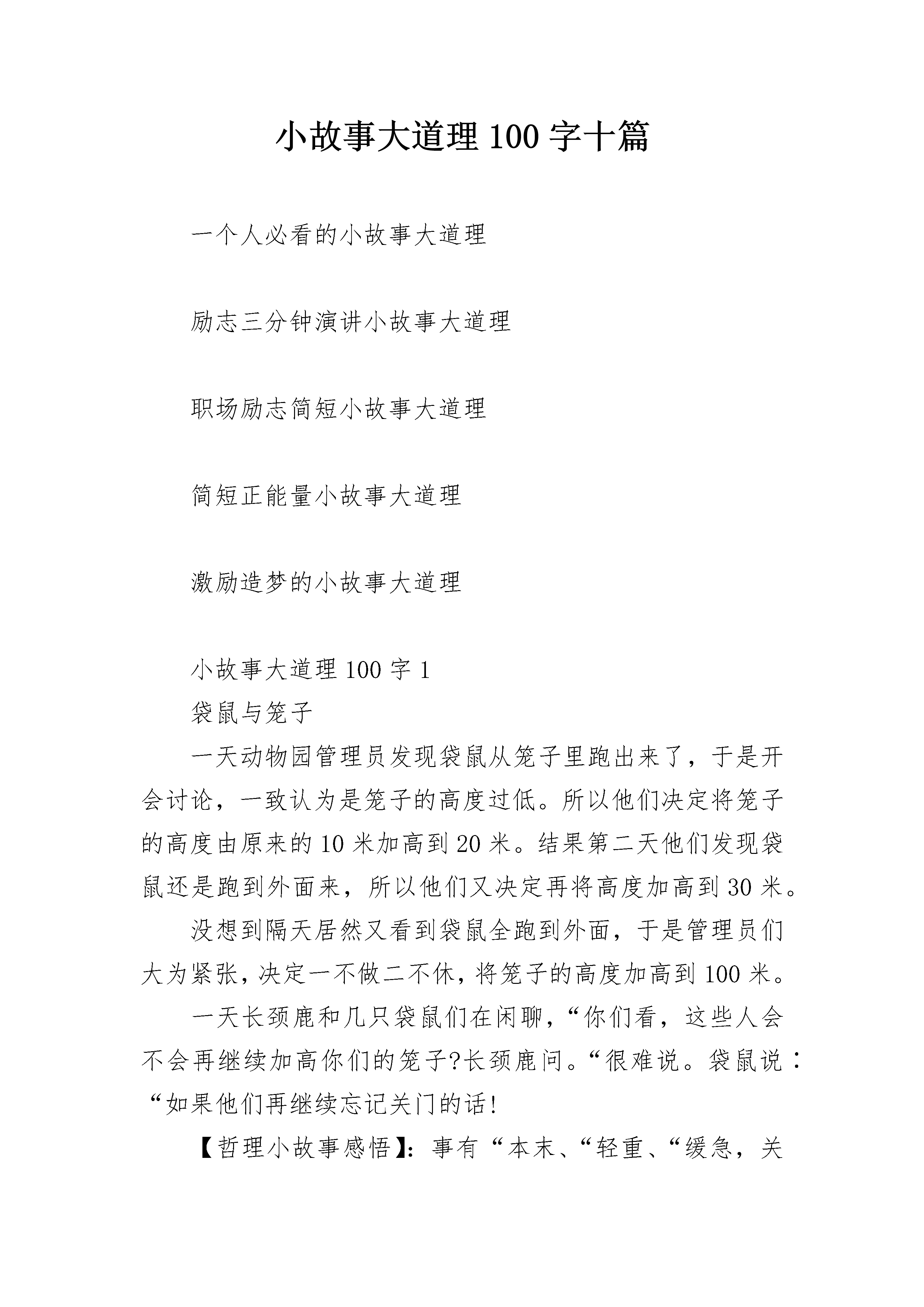 小故事大道理 100 字十篇

一个人必看的小故事大道理

励志三分钟演讲小故事大道理

职场励志简短小故事大道理

简短正能量小故事大道理

激励造梦的小故事大道理

小故事大道理 100 字 1

袋鼠与笼子

一天动物园管理员发现袋鼠从笼子里跑出来了，于是开会讨论，一致认为是笼子的高度过低。所以他们决定将笼子的高度由原来的 10 米加高到 20 米。结果第二天他们发现袋鼠还是跑到外面来，所以他们又决定再将高度加高到 30 米。

没想到隔天居然又看到袋鼠全跑到外面，于是管理员们大为紧张，决定一不做二不休，将笼子的高度加高到 100 米。

一天长颈鹿和几只袋鼠们在闲聊，“你们看，这些人会不会再继续加高你们的笼子?长颈鹿问。“很难说。袋鼠说：“如果他们再继续忘记关门的话!

【哲理小故事感悟】：事有“本末、“轻重、“缓急，关